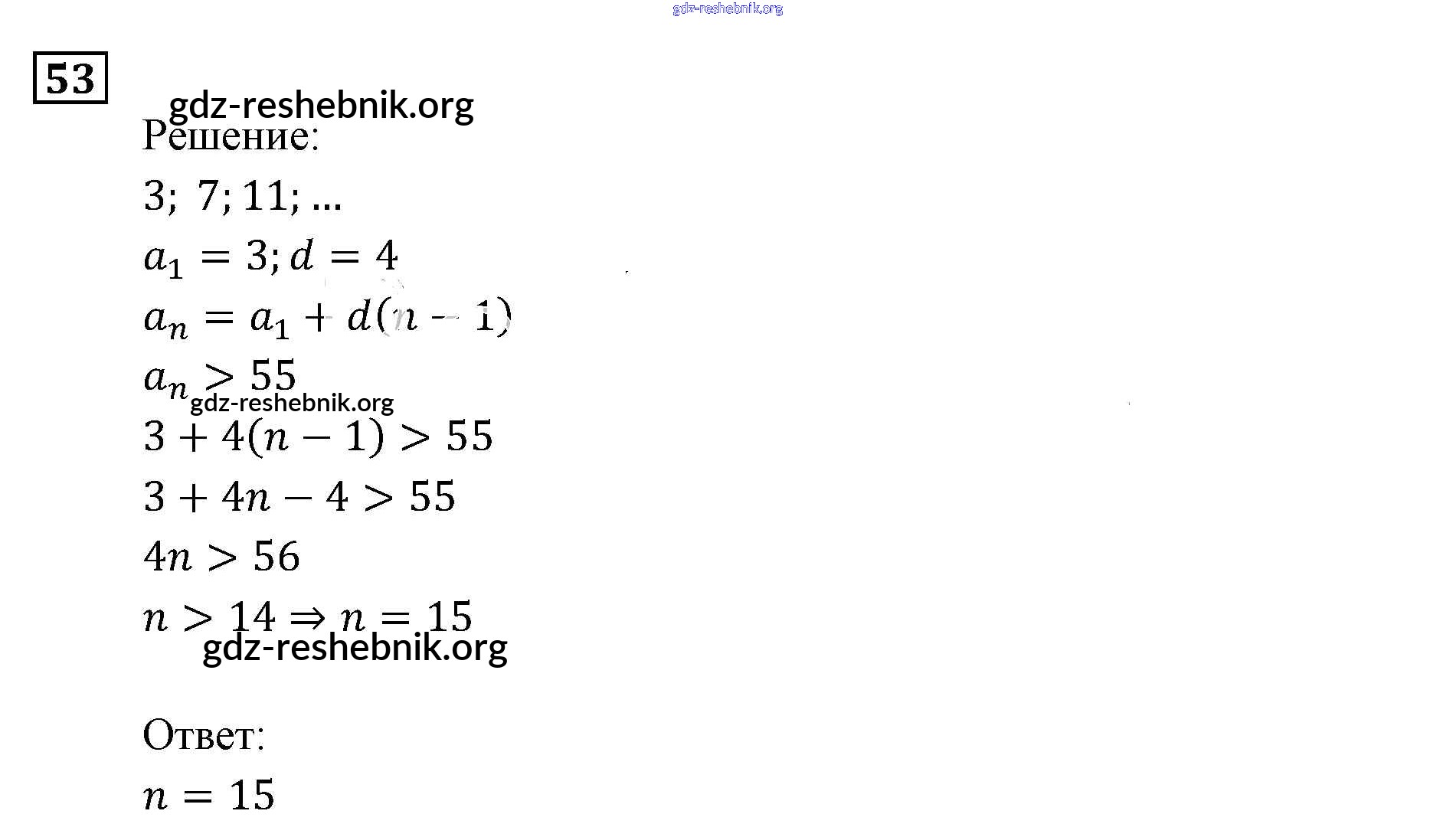 53

Решение:

3; 7; 11; ...

$a_1 = 3; d = 4$

$a_n = a_1 + d(n - 1)$

$a_n > 55$

$3 + 4(n - 1) > 55$

$3 + 4n - 4 > 55$

$4n > 56$

$n > 14 \Rightarrow n = 15$

Ответ:

$n = 15$

gdz-reshebnik.org